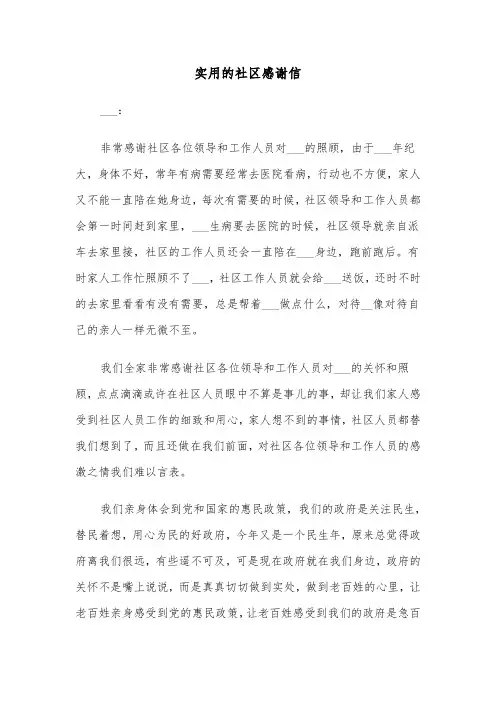 实用的社区感谢信

___：

非常感谢社区各位领导和工作人员对___的照顾，由于___年纪大，身体不好，常年有病需要经常去医院看病，行动也不方便，家人又不能一直陪在她身边，每次有需要的时候，社区领导和工作人员都会第一时间赶到家里，___生病要去医院的时候，社区领导就亲自派车去家里接，社区的工作人员还会一直陪在___身边，跑前跑后。有时家人工作忙照顾不了___，社区工作人员就会给___送饭，还时不时的去家里看看有没有需要，总是帮着___做点什么，对待__像对待自己的亲人一样无微不至。

我们全家非常感谢社区各位领导和工作人员对___的关怀和照顾，点点滴滴或许在社区人员眼中不算是事儿的事，却让我们家人感受到社区人员工作的细致和用心，家人想不到的事情，社区人员都替我们想到了，而且还做在我们前面，对社区各位领导和工作人员的感激之情我们难以言表。

我们亲身体会到党和国家的惠民政策，我们的政府是关注民生，替民着想，用心为民的好政府，今年又是一个民生年，原来总觉得政府离我们很远，有些遥不可及，可是现在政府就在我们身边，政府的关怀不是嘴上说说，而是真真切切做到实处，做到老百姓的心里，让老百姓亲身感受到党的惠民政策，让老百姓感受到我们的政府是急百